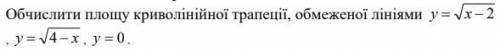 Обчислити площу криволінійної трапеції, обмеженої лініями $y=\sqrt{x-2}$ , $y=\sqrt{4-x}$ , $y=0$ .